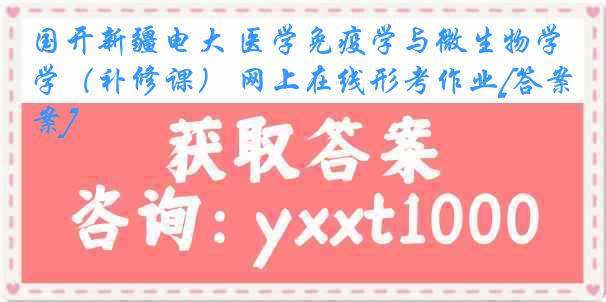 国开新疆电大 医学免疫学与微生物学（补修课） 网上在线形考作业[答案]

获取答案

咨询：yxxt1000